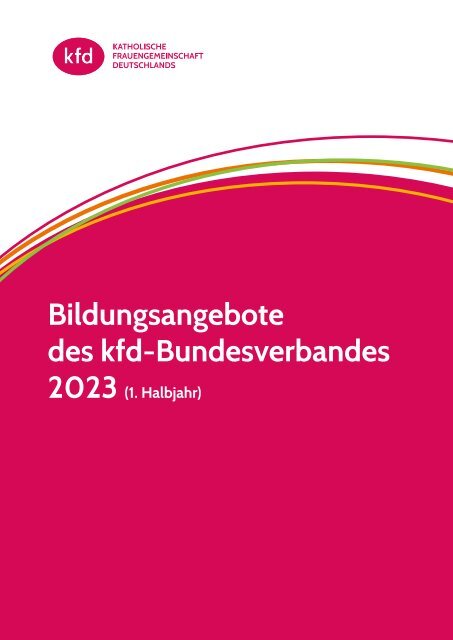 kfd KATHOLISCHE FRAUENGEMEINSCHAFT DEUTSCHLANDS

Bildungsangebote des kfd-Bundesverbandes 2023 (1. Halbjahr)